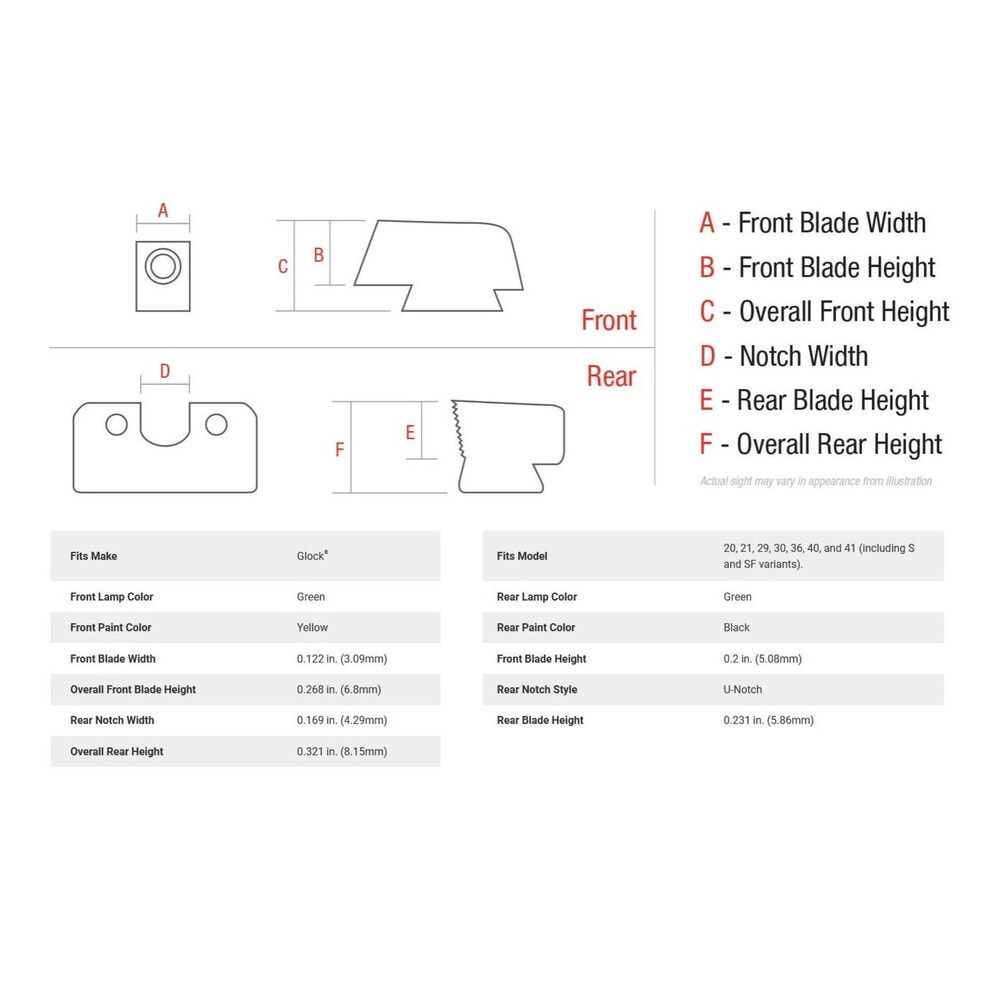 A

C B

Front

D

Rear

F E

A - Front Blade Width
B - Front Blade Height
C - Overall Front Height
D - Notch Width
E - Rear Blade Height
F - Overall Rear Height

Actual sight may vary in appearance from illustration

| Fits Make | Glock® |
|---|---|
| Front Lamp Color | Green |
| Front Paint Color | Yellow |
| Front Blade Width | 0.122 in. (3.09mm) |
| Overall Front Blade Height | 0.268 in. (6.8mm) |
| Rear Notch Width | 0.169 in. (4.29mm) |
| Overall Rear Height | 0.321 in. (8.15mm) |

| Fits Model | 20, 21, 29, 30, 36, 40, and 41 (including S and SF variants). |
|---|---|
| Rear Lamp Color | Green |
| Rear Paint Color | Black |
| Front Blade Height | 0.2 in. (5.08mm) |
| Rear Notch Style | U-Notch |
| Rear Blade Height | 0.231 in. (5.86mm) |